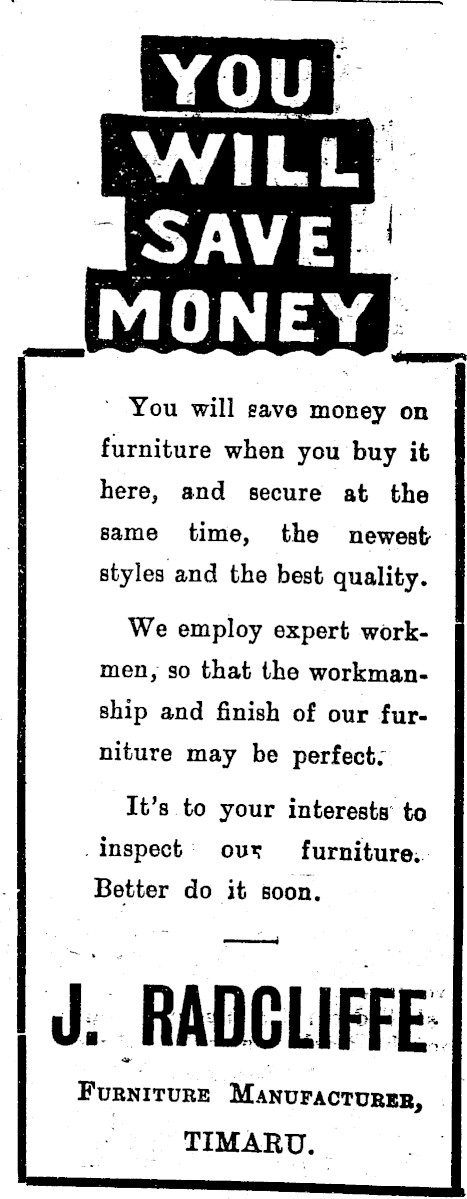 YOU
WILL
SAVE
MONEY

You will save money on furniture when you buy it here, and secure at the same time, the newest styles and the best quality.

We employ expert workmen, so that the workmanship and finish of our furniture may be perfect.

It's to your interests to inspect our furniture. Better do it soon.

J. RADCLIFFE

FURNITURE MANUFACTURER,

TIMARU.